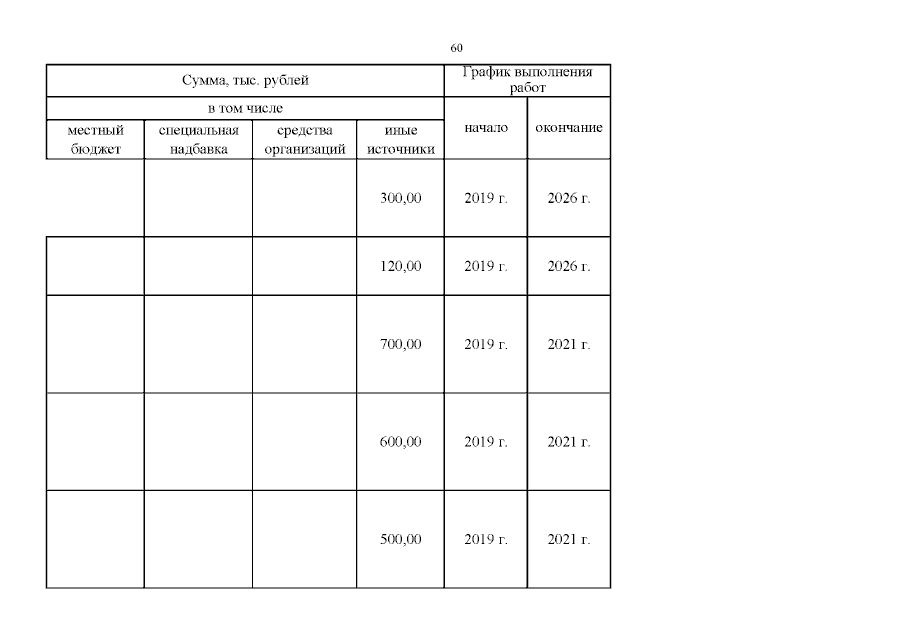 60

| Сумма, тыс. рублей | | | | График выполнения работ | |
|---|---|---|---|---|---|
| в том числе | | | | начало | окончание |
| местный бюджет | специальная надбавка | средства организаций | иные источники | | |
| | | | 300,00 | 2019 г. | 2026 г. |
| | | | 120,00 | 2019 г. | 2026 г. |
| | | | 700,00 | 2019 г. | 2021 г. |
| | | | 600,00 | 2019 г. | 2021 г. |
| | | | 500,00 | 2019 г. | 2021 г. |